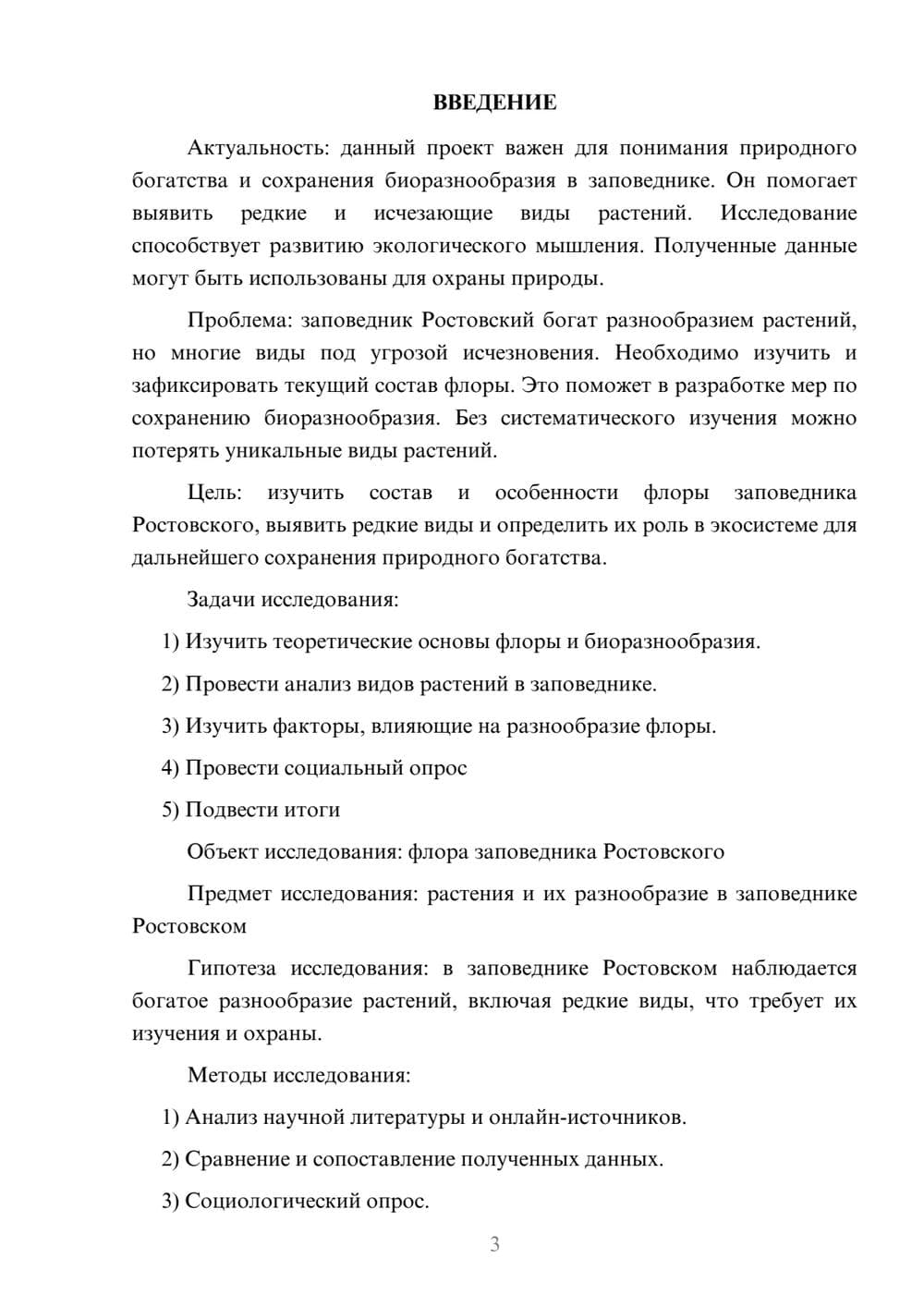 ВВЕДЕНИЕ

Актуальность: данный проект важен для понимания природного богатства и сохранения биоразнообразия в заповеднике. Он помогает выявить редкие и исчезающие виды растений. Исследование способствует развитию экологического мышления. Полученные данные могут быть использованы для охраны природы.

Проблема: заповедник Ростовский богат разнообразием растений, но многие виды под угрозой исчезновения. Необходимо изучить и зафиксировать текущий состав флоры. Это поможет в разработке мер по сохранению биоразнообразия. Без систематического изучения можно потерять уникальные виды растений.

Цель: изучить состав и особенности флоры заповедника Ростовского, выявить редкие виды и определить их роль в экосистеме для дальнейшего сохранения природного богатства.

Задачи исследования:

1) Изучить теоретические основы флоры и биоразнообразия.

2) Провести анализ видов растений в заповеднике.

3) Изучить факторы, влияющие на разнообразие флоры.

4) Провести социальный опрос

5) Подвести итоги

Объект исследования: флора заповедника Ростовского

Предмет исследования: растения и их разнообразие в заповеднике Ростовском

Гипотеза исследования: в заповеднике Ростовском наблюдается богатое разнообразие растений, включая редкие виды, что требует их изучения и охраны.

Методы исследования:

1) Анализ научной литературы и онлайн-источников.

2) Сравнение и сопоставление полученных данных.

3) Социологический опрос.

3